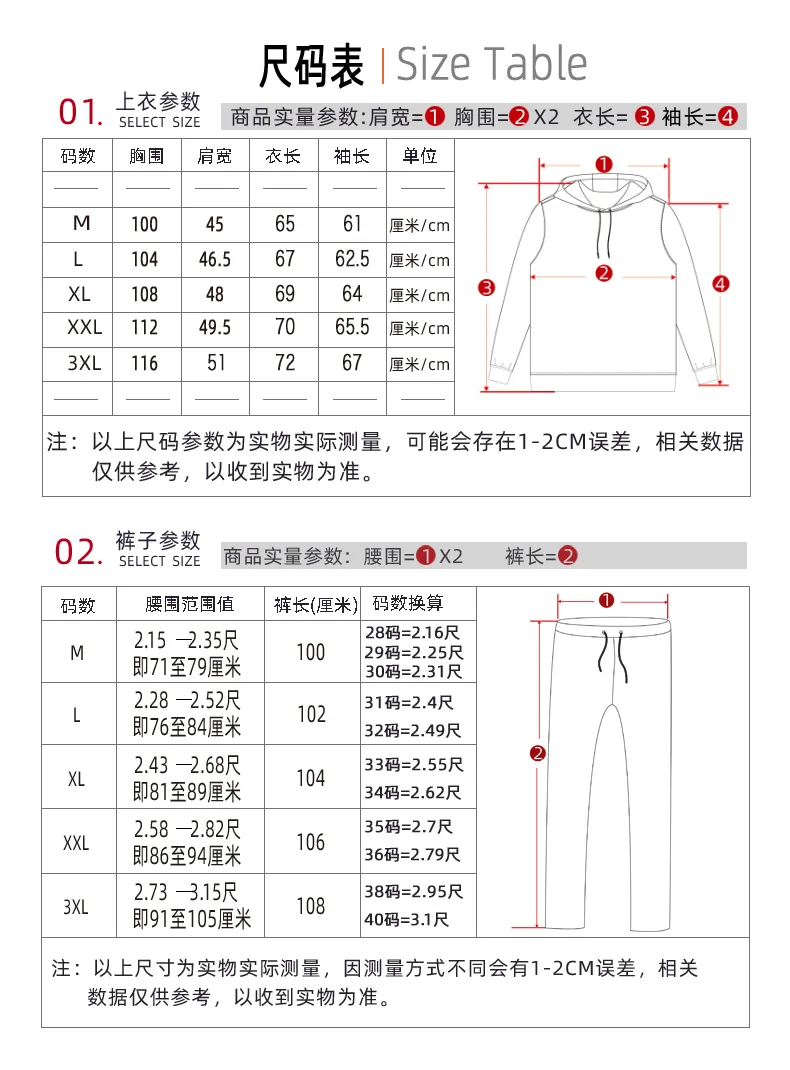 尺码表 | Size Table

01. 上衣参数 SELECT SIZE

商品实量参数:肩宽=❶ 胸围=❷X2 衣长=❸ 袖长=❹

| 码数 | 胸围 | 肩宽 | 衣长 | 袖长 | 单位 |
|---|---|---|---|---|---|
| —— | —— | —— | —— | —— | —— |
| M | 100 | 45 | 65 | 61 | 厘米/cm |
| L | 104 | 46.5 | 67 | 62.5 | 厘米/cm |
| XL | 108 | 48 | 69 | 64 | 厘米/cm |
| XXL | 112 | 49.5 | 70 | 65.5 | 厘米/cm |
| 3XL | 116 | 51 | 72 | 67 | 厘米/cm |
| —— | —— | —— | —— | —— | —— |

❶ ❷ ❸ ❹

注：以上尺码参数为实物实际测量，可能会存在1-2CM误差，相关数据仅供参考，以收到实物为准。

02. 裤子参数 SELECT SIZE

商品实量参数：腰围=❶X2 裤长=❷

| 码数 | 腰围范围值 | 裤长(厘米) | 码数换算 |
|---|---|---|---|
| M | 2.15 —2.35尺 即71至79厘米 | 100 | 28码=2.16尺 29码=2.25尺 30码=2.31尺 |
| L | 2.28 —2.52尺 即76至84厘米 | 102 | 31码=2.4尺 32码=2.49尺 |
| XL | 2.43 —2.68尺 即81至89厘米 | 104 | 33码=2.55尺 34码=2.62尺 |
| XXL | 2.58 —2.82尺 即86至94厘米 | 106 | 35码=2.7尺 36码=2.79尺 |
| 3XL | 2.73 —3.15尺 即91至105厘米 | 108 | 38码=2.95尺 40码=3.1尺 |

❶ ❷

注：以上尺寸为实物实际测量，因测量方式不同会有1-2CM误差，相关数据仅供参考，以收到实物为准。